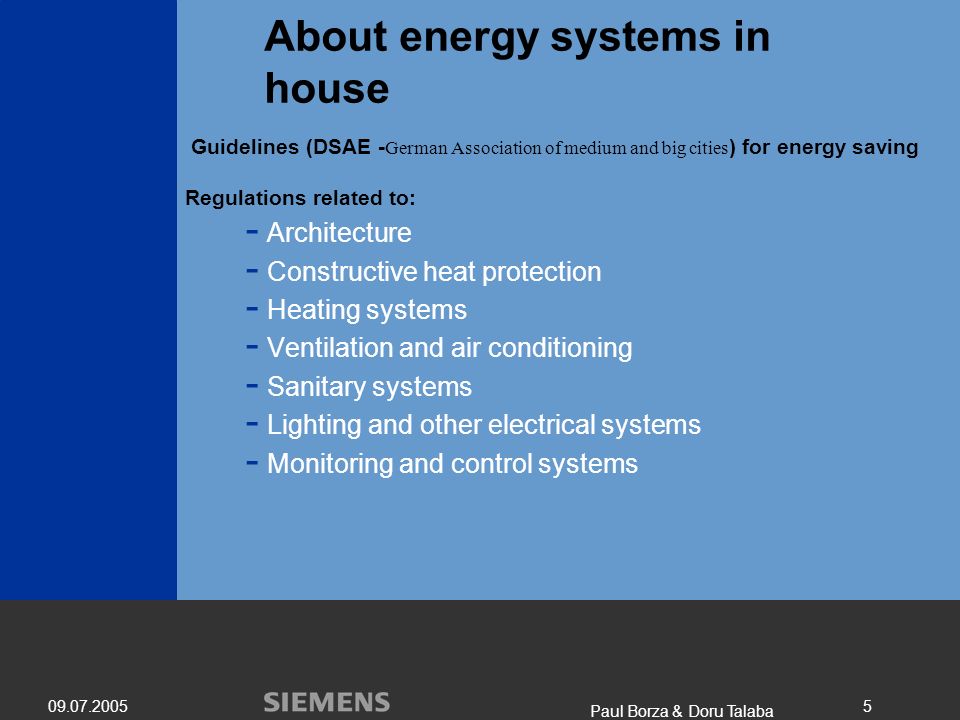 About energy systems in house

Guidelines (DSAE -German Association of medium and big cities) for energy saving

Regulations related to:

- Architecture
- Constructive heat protection
- Heating systems
- Ventilation and air conditioning
- Sanitary systems
- Lighting and other electrical systems
- Monitoring and control systems

09.07.2005

SIEMENS

Paul Borza & Doru Talaba

5